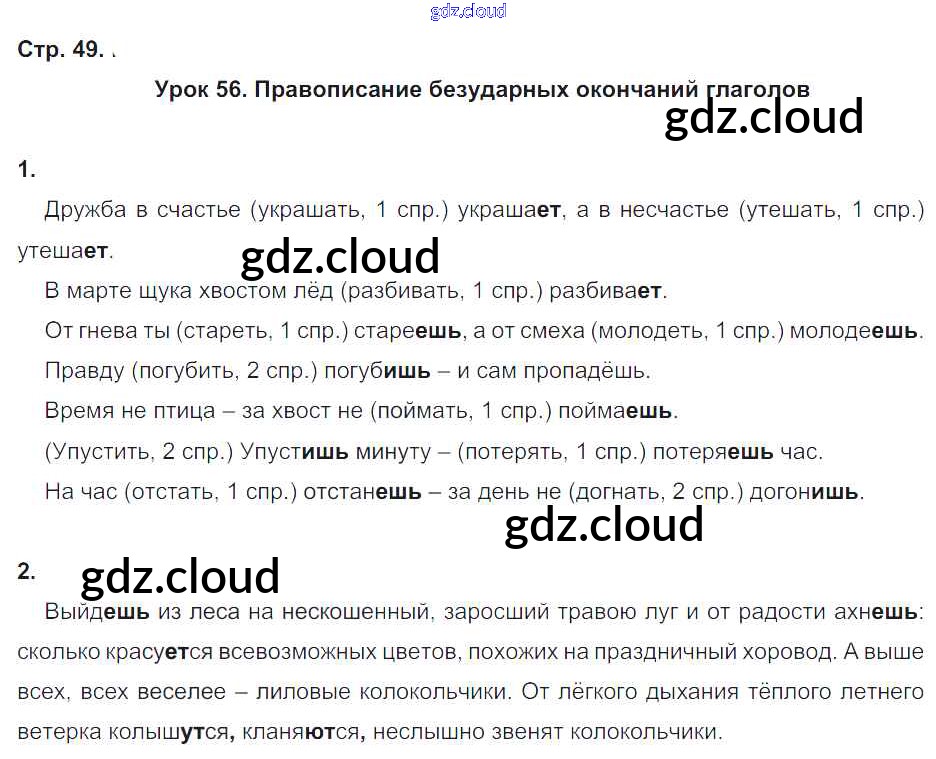 Стр. 49. .

Урок 56. Правописание безударных окончаний глаголов

1.

Дружба в счастье (украшать, 1 спр.) украшает, а в несчастье (утешать, 1 спр.) утешает.

В марте щука хвостом лёд (разбивать, 1 спр.) разбивает.

От гнева ты (стареть, 1 спр.) стареешь, а от смеха (молодеть, 1 спр.) молодеешь.

Правду (погубить, 2 спр.) погубишь – и сам пропадёшь.

Время не птица – за хвост не (поймать, 1 спр.) поймаешь.

(Упустить, 2 спр.) Упустишь минуту – (потерять, 1 спр.) потеряешь час.

На час (отстать, 1 спр.) отстанешь – за день не (догнать, 2 спр.) догонишь.

2.

Выйдешь из леса на нескошенный, заросший травою луг и от радости ахнешь: сколько красуется всевозможных цветов, похожих на праздничный хоровод. А выше всех, всех веселее – лиловые колокольчики. От лёгкого дыхания тёплого летнего ветерка колышутся, кланяются, неслышно звенят колокольчики.

gdz.cloud